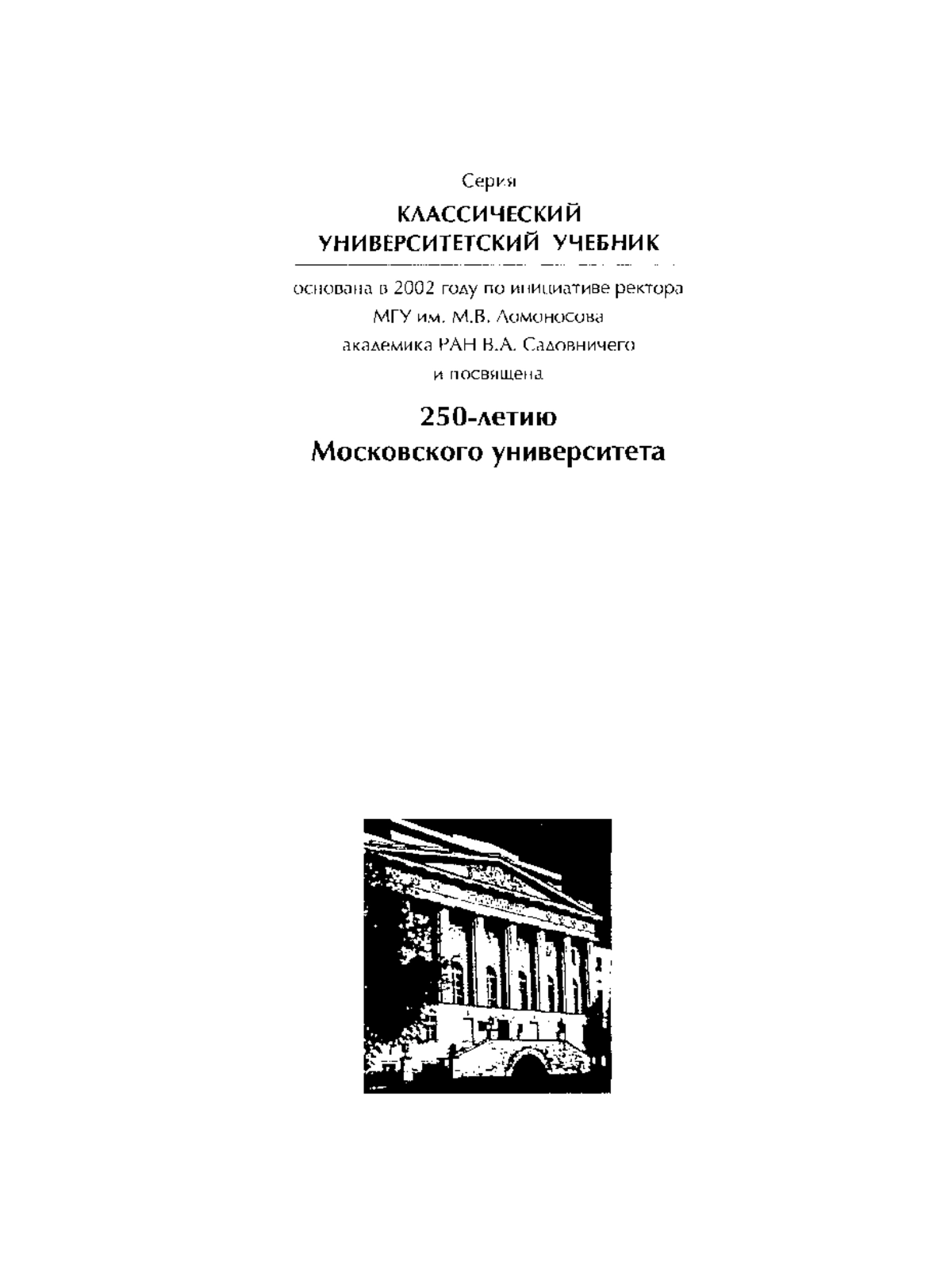 Серия

КЛАССИЧЕСКИЙ УНИВЕРСИТЕТСКИЙ УЧЕБНИК

основана в 2002 году по инициативе ректора МГУ им. М.В. Ломоносова академика РАН В.А. Садовничего и посвящена

250-летию Московского университета